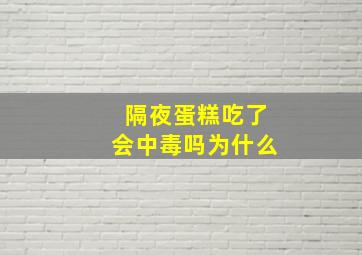 隔夜蛋糕吃了
会中毒吗为什么